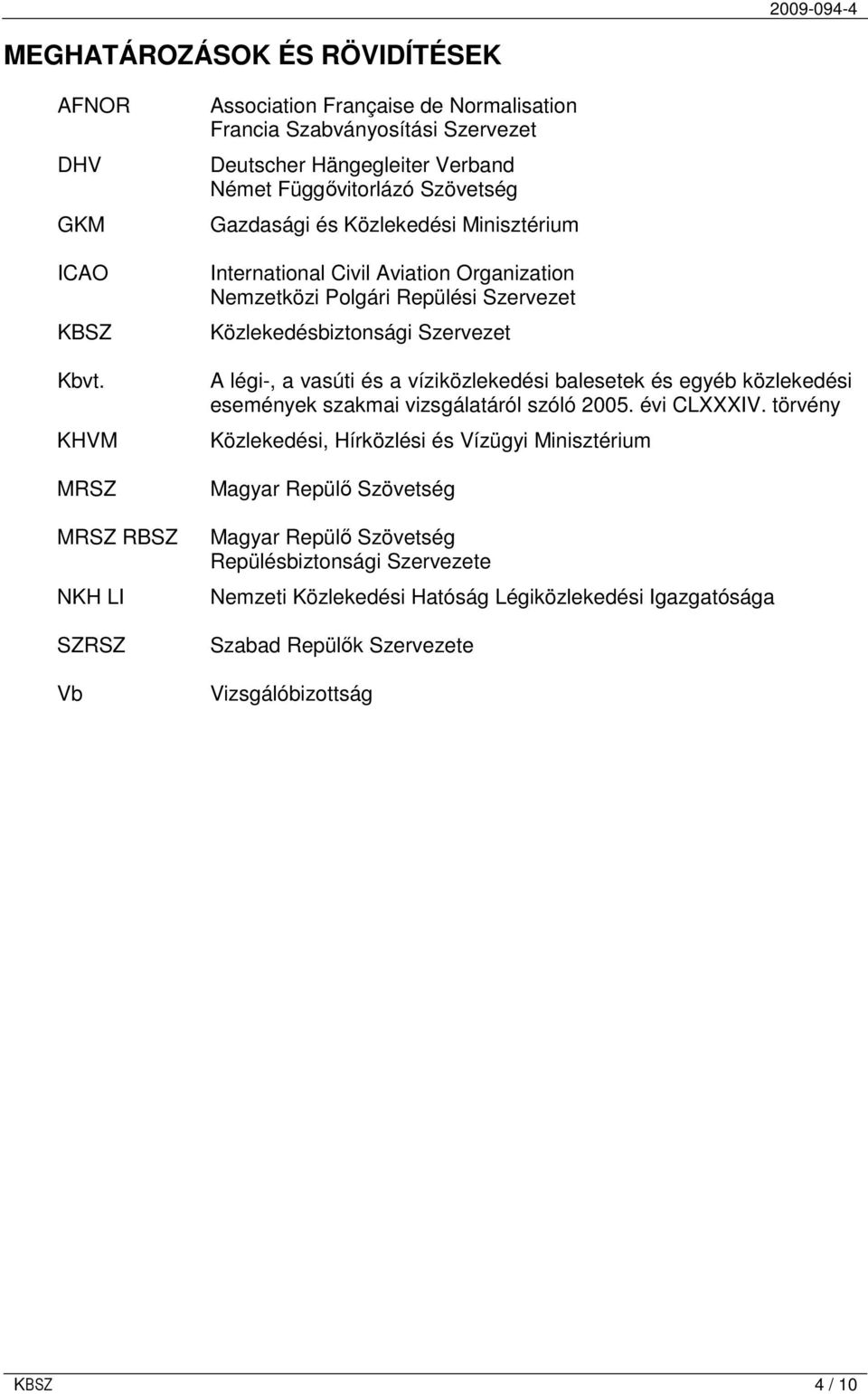 2009-094-4

MEGHATÁROZÁSOK ÉS RÖVIDÍTÉSEK

| | |
|---|---|
| AFNOR | Association Française de Normalisation Francia Szabványosítási Szervezet |
| DHV | Deutscher Hängegleiter Verband Német Függővitorlázó Szövetség |
| GKM | Gazdasági és Közlekedési Minisztérium |
| ICAO | International Civil Aviation Organization Nemzetközi Polgári Repülési Szervezet |
| KBSZ | Közlekedésbiztonsági Szervezet |
| Kbvt. | A légi-, a vasúti és a víziközlekedési balesetek és egyéb közlekedési események szakmai vizsgálatáról szóló 2005. évi CLXXXIV. törvény |
| KHVM | Közlekedési, Hírközlési és Vízügyi Minisztérium |
| MRSZ | Magyar Repülő Szövetség |
| MRSZ RBSZ | Magyar Repülő Szövetség Repülésbiztonsági Szervezete |
| NKH LI | Nemzeti Közlekedési Hatóság Légiközlekedési Igazgatósága |
| SZRSZ | Szabad Repülők Szervezete |
| Vb | Vizsgálóbizottság |

KBSZ 4 / 10